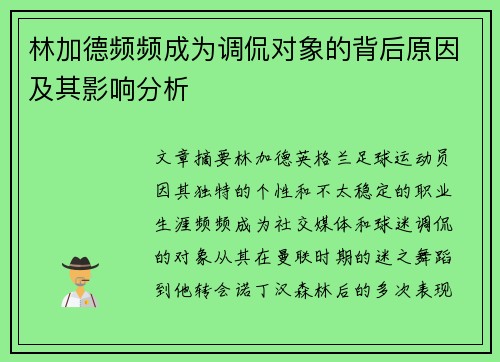 林加德频频成为调侃对象的背后原因及其影响分析

文章摘要林加德英格兰足球运动员因其独特的个性和不太稳定的职业生涯频频成为社交媒体和球迷调侃的对象从其在曼联时期的迷之舞蹈到他转会诺丁汉森林后的多次表现